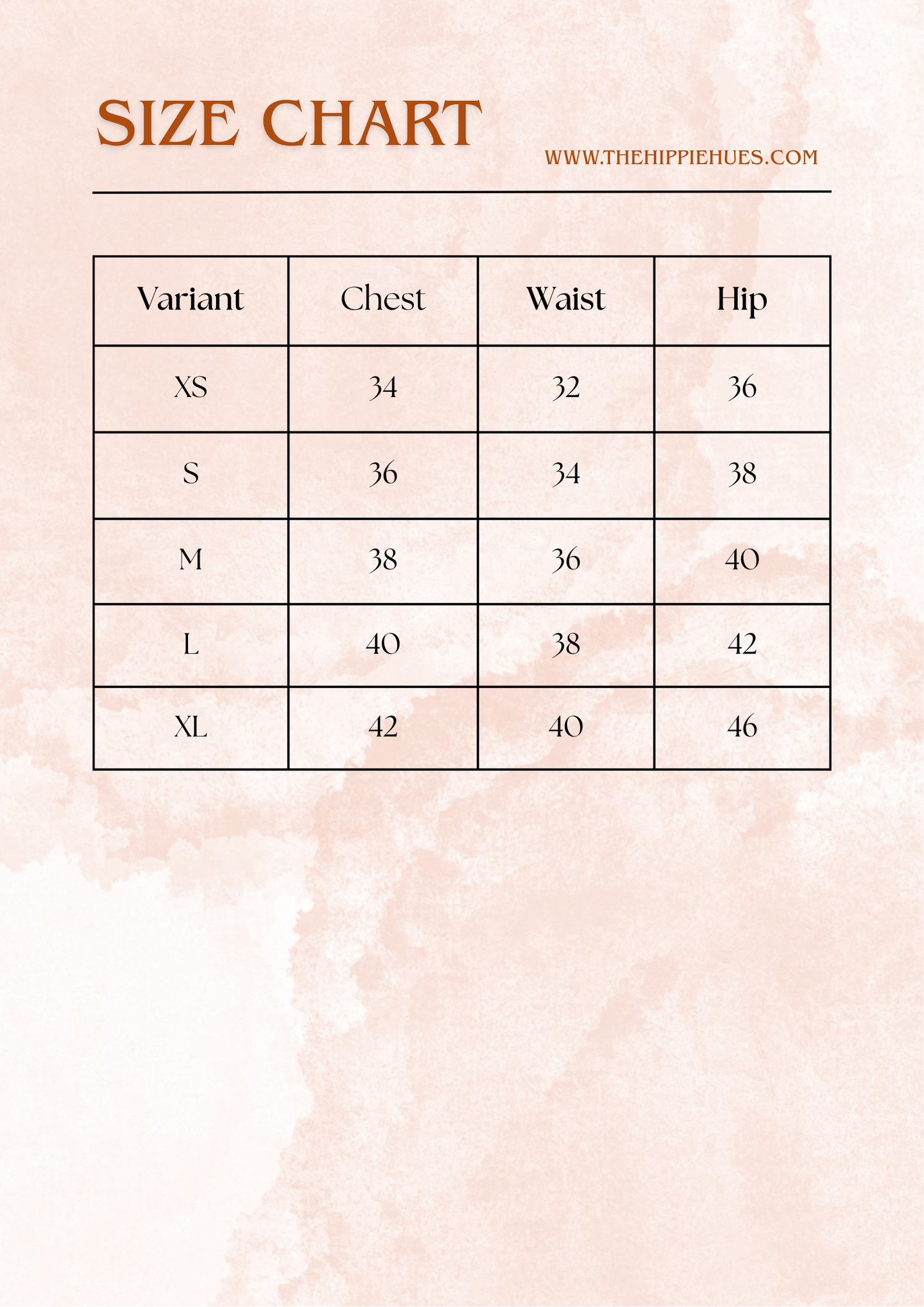 SIZE CHART

WWW.THEHIPPIEHUES.COM

| Variant | Chest | Waist | Hip |
|---|---|---|---|
| XS | 34 | 32 | 36 |
| S | 36 | 34 | 38 |
| M | 38 | 36 | 40 |
| L | 40 | 38 | 42 |
| XL | 42 | 40 | 46 |